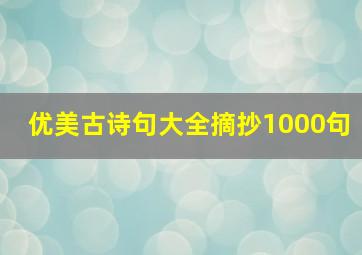 优美古诗句大全摘抄1000句